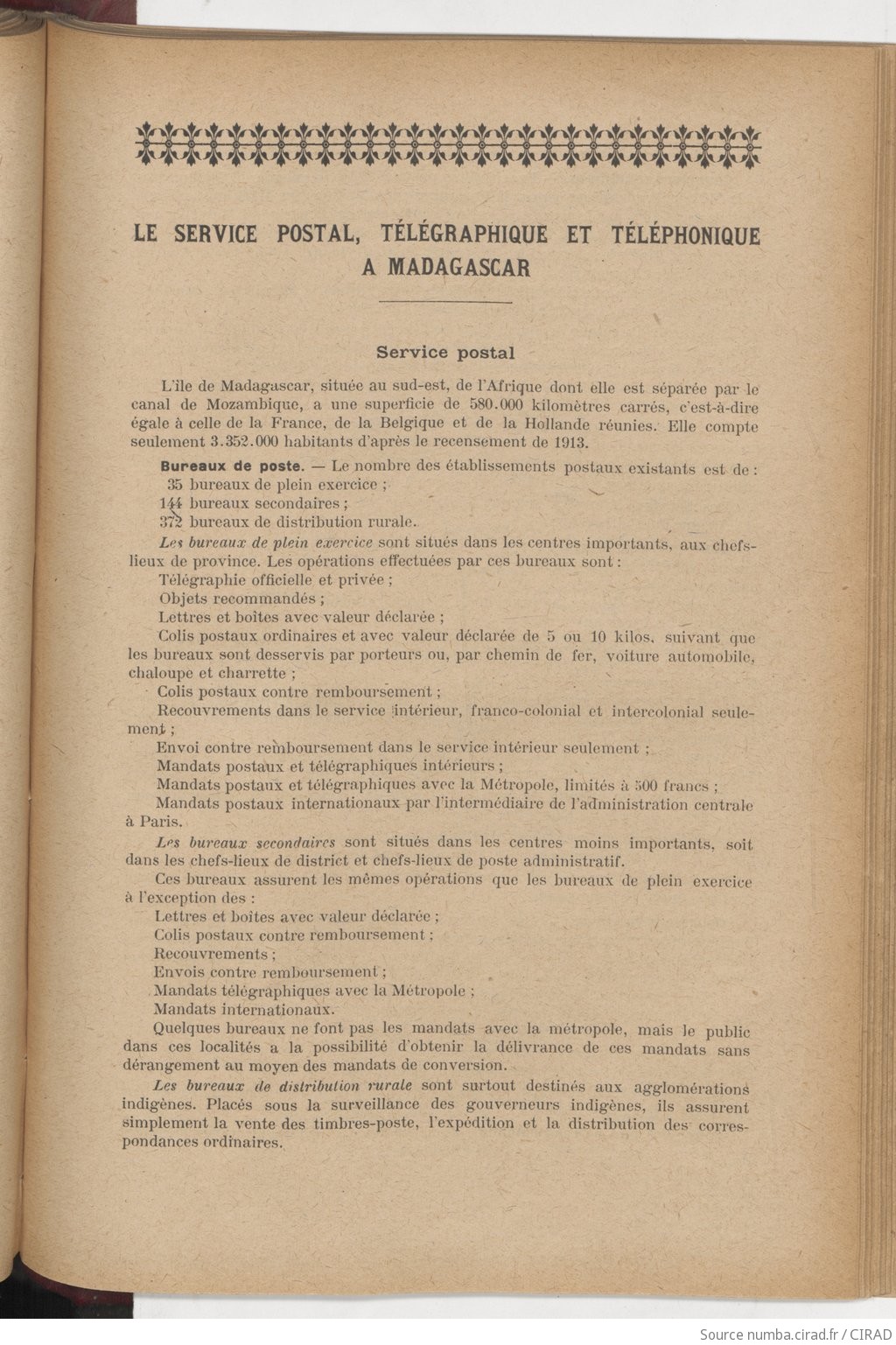 LE SERVICE POSTAL, TÉLÉGRAPHIQUE ET TÉLÉPHONIQUE A MADAGASCAR

Service postal

L'île de Madagascar, située au sud-est, de l'Afrique dont elle est séparée par le canal de Mozambique, a une superficie de 580.000 kilomètres carrés, c'est-à-dire égale à celle de la France, de la Belgique et de la Hollande réunies. Elle compte seulement 3.352.000 habitants d'après le recensement de 1913.

Bureaux de poste. — Le nombre des établissements postaux existants est de :
35 bureaux de plein exercice ;
144 bureaux secondaires ;
372 bureaux de distribution rurale.

Les bureaux de plein exercice sont situés dans les centres importants, aux chefs-lieux de province. Les opérations effectuées par ces bureaux sont :
Télégraphie officielle et privée ;
Objets recommandés ;
Lettres et boîtes avec valeur déclarée ;
Colis postaux ordinaires et avec valeur déclarée de 5 ou 10 kilos, suivant que les bureaux sont desservis par porteurs ou, par chemin de fer, voiture automobile, chaloupe et charrette ;
Colis postaux contre remboursement ;
Recouvrements dans le service intérieur, franco-colonial et intercolonial seulement ;
Envoi contre remboursement dans le service intérieur seulement ;
Mandats postaux et télégraphiques intérieurs ;
Mandats postaux et télégraphiques avec la Métropole, limités à 500 francs ;
Mandats postaux internationaux par l'intermédiaire de l'administration centrale à Paris.

Les bureaux secondaires sont situés dans les centres moins importants, soit dans les chefs-lieux de district et chefs-lieux de poste administratif.

Ces bureaux assurent les mêmes opérations que les bureaux de plein exercice à l'exception des :
Lettres et boîtes avec valeur déclarée ;
Colis postaux contre remboursement ;
Recouvrements ;
Envois contre remboursement ;
Mandats télégraphiques avec la Métropole ;
Mandats internationaux.
Quelques bureaux ne font pas les mandats avec la métropole, mais le public dans ces localités a la possibilité d'obtenir la délivrance de ces mandats sans dérangement au moyen des mandats de conversion.

Les bureaux de distribution rurale sont surtout destinés aux agglomérations indigènes. Placés sous la surveillance des gouverneurs indigènes, ils assurent simplement la vente des timbres-poste, l'expédition et la distribution des correspondances ordinaires.

Source numba.cirad.fr / CIRAD